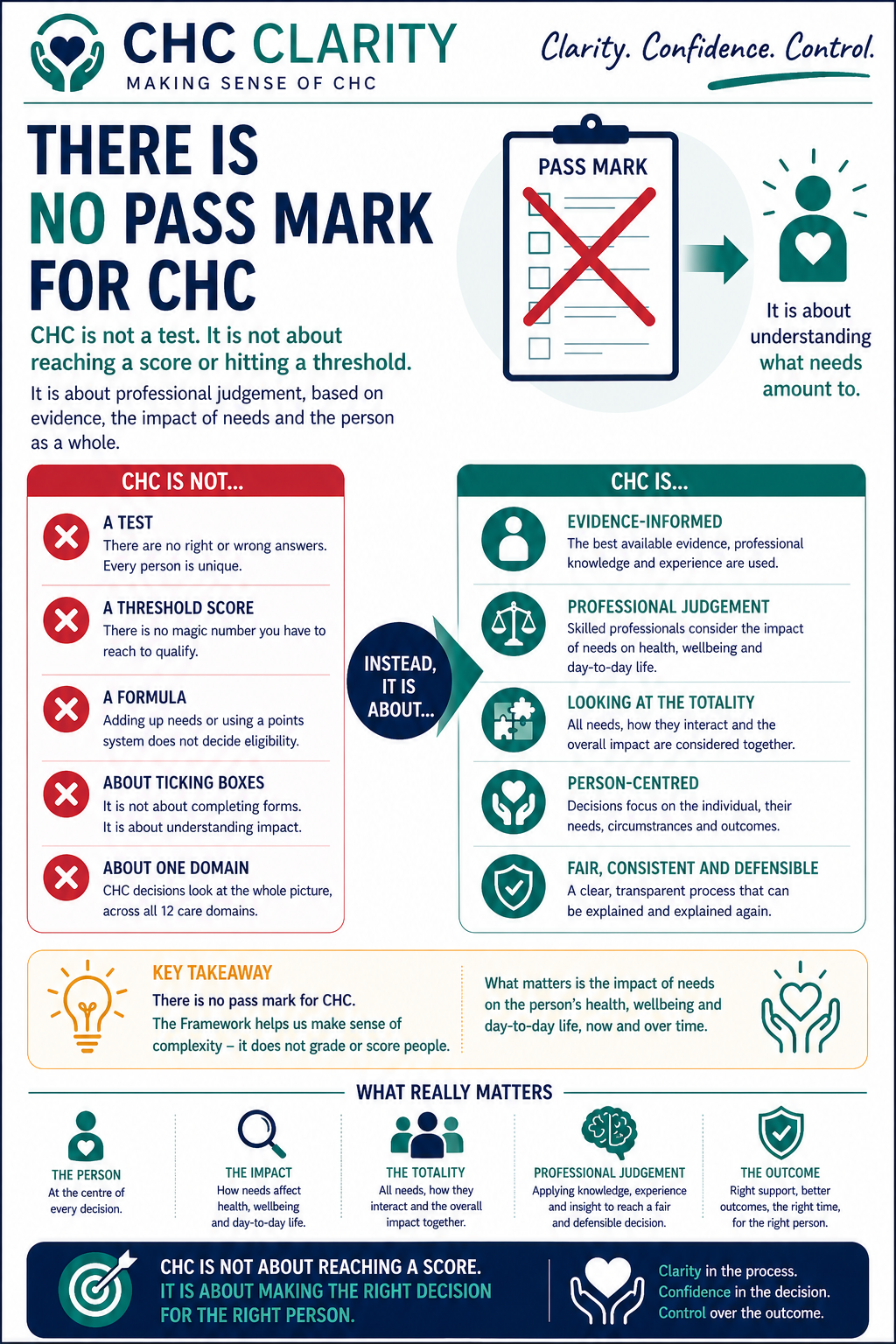 CHC CLARITY
MAKING SENSE OF CHC

Clarity. Confidence. Control.

THERE IS NO PASS MARK FOR CHC

CHC is not a test. It is not about reaching a score or hitting a threshold.

It is about professional judgement, based on evidence, the impact of needs and the person as a whole.

PASS MARK

It is about understanding what needs amount to.

CHC IS NOT...

A TEST
There are no right or wrong answers. Every person is unique.

A THRESHOLD SCORE
There is no magic number you have to reach to qualify.

A FORMULA
Adding up needs or using a points system does not decide eligibility.

ABOUT TICKING BOXES
It is not about completing forms. It is about understanding impact.

ABOUT ONE DOMAIN
CHC decisions look at the whole picture, across all 12 care domains.

INSTEAD, IT IS ABOUT...

CHC IS...

EVIDENCE-INFORMED
The best available evidence, professional knowledge and experience are used.

PROFESSIONAL JUDGEMENT
Skilled professionals consider the impact of needs on health, wellbeing and day-to-day life.

LOOKING AT THE TOTALITY
All needs, how they interact and the overall impact are considered together.

PERSON-CENTRED
Decisions focus on the individual, their needs, circumstances and outcomes.

FAIR, CONSISTENT AND DEFENSIBLE
A clear, transparent process that can be explained and explained again.

KEY TAKEAWAY
There is no pass mark for CHC.
The Framework helps us make sense of complexity – it does not grade or score people.

What matters is the impact of needs on the person's health, wellbeing and day-to-day life, now and over time.

WHAT REALLY MATTERS

THE PERSON
At the centre of every decision.

THE IMPACT
How needs affect health, wellbeing and day-to-day life.

THE TOTALITY
All needs, how they interact and the overall impact together.

PROFESSIONAL JUDGEMENT
Applying knowledge, experience and insight to reach a fair and defensible decision.

THE OUTCOME
Right support, better outcomes, the right time, for the right person.

CHC IS NOT ABOUT REACHING A SCORE.
IT IS ABOUT MAKING THE RIGHT DECISION FOR THE RIGHT PERSON.

Clarity in the process.
Confidence in the decision.
Control over the outcome.